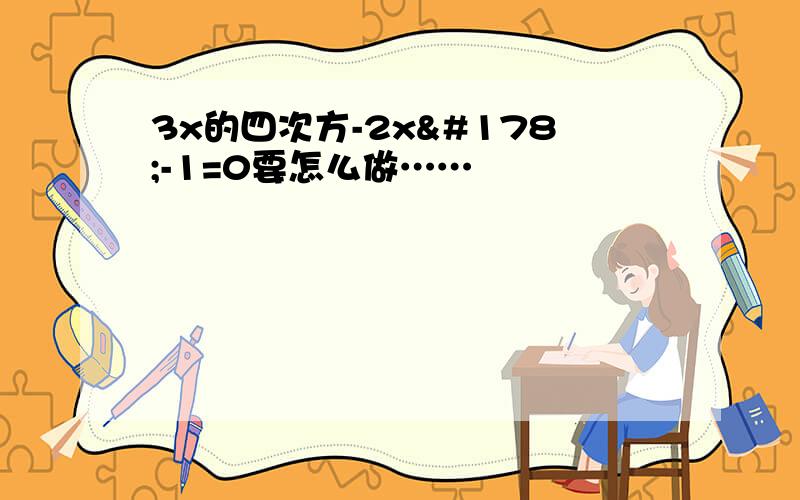 3x的四次方-2x&#178;-1=0要怎么做……